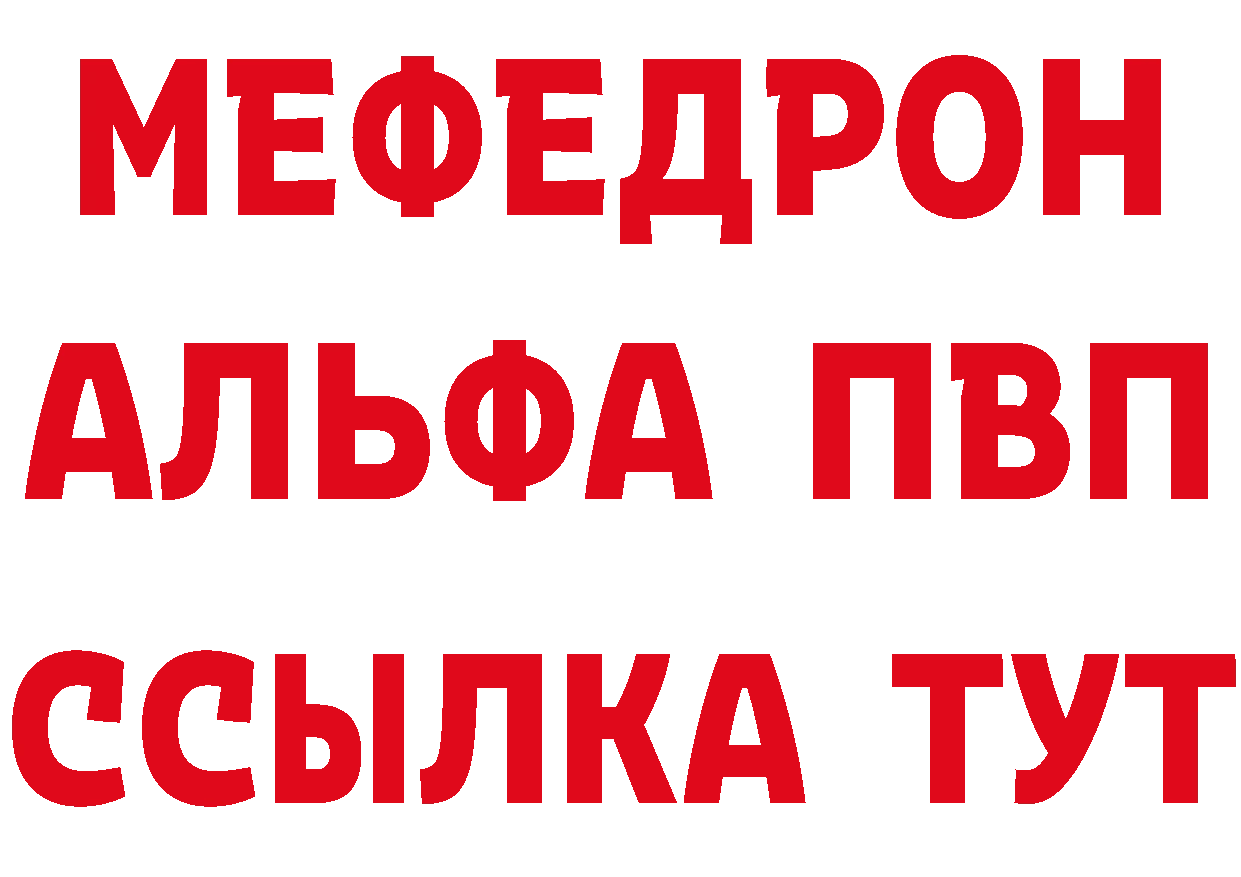 МЕФЕДРОН
АЛЬФА ПВП
ССЫЛКА ТУТ